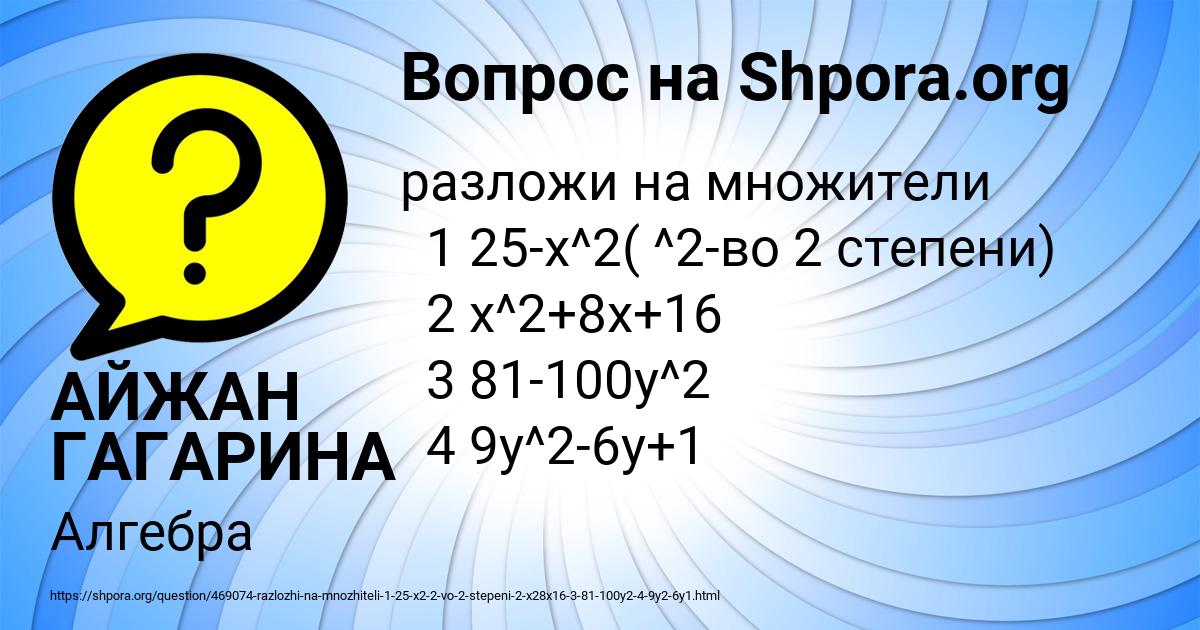 Вопрос на Shpora.org

разложи на множители
1 25-x^2( ^2-во 2 степени)
2 x^2+8x+16
3 81-100y^2
4 9y^2-6y+1

АЙЖАН ГАГАРИНА

Алгебра

https://shpora.org/question/469074-razlozhi-na-mnozhiteli-1-25-x2-2-vo-2-stepeni-2-x28x16-3-81-100y2-4-9y2-6y1.html